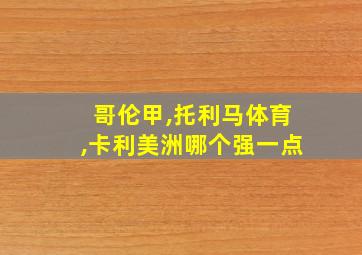 哥伦甲,托利马体育,卡利美洲哪个强一点